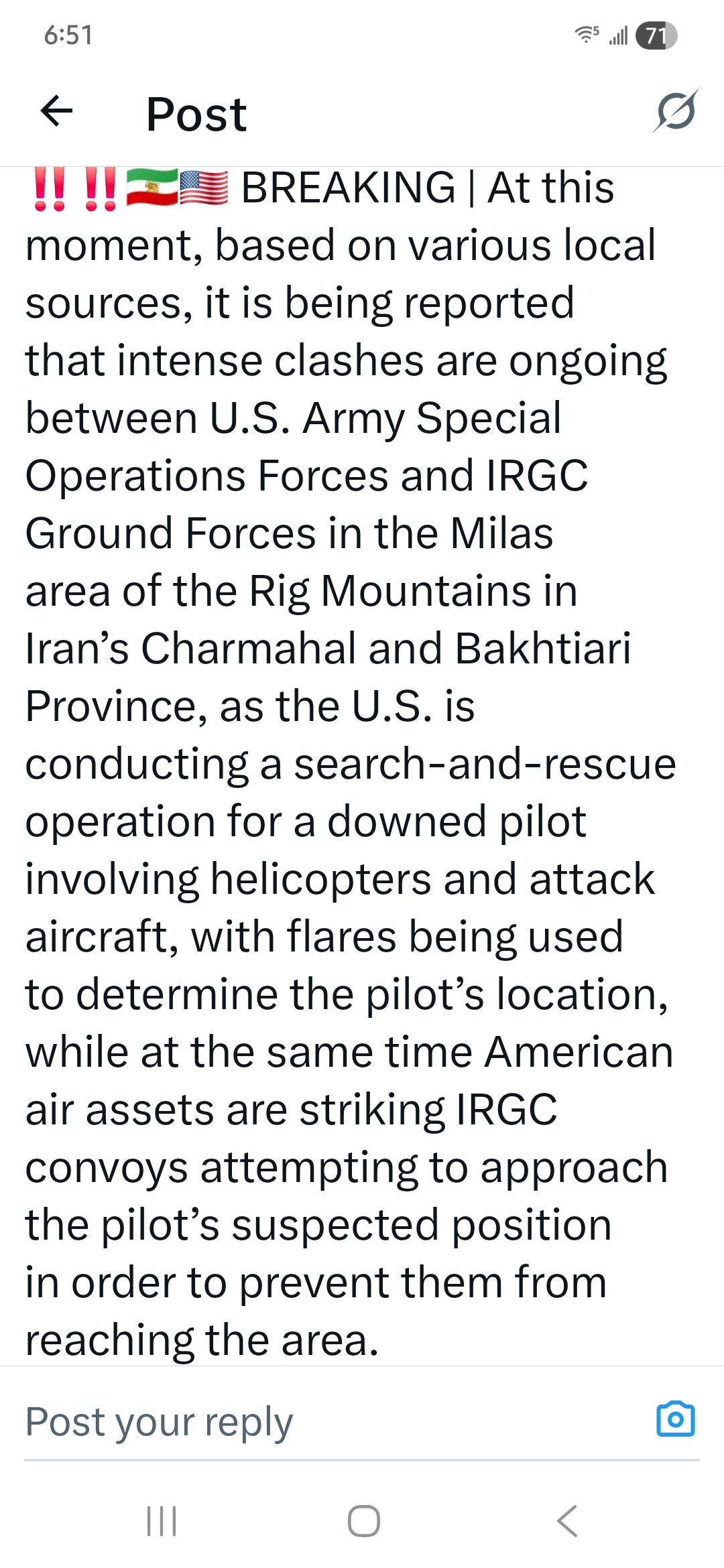 6:51

71

Post

‼️‼️🇮🇷🇺🇸 BREAKING | At this moment, based on various local sources, it is being reported that intense clashes are ongoing between U.S. Army Special Operations Forces and IRGC Ground Forces in the Milas area of the Rig Mountains in Iran’s Charmahal and Bakhtiari Province, as the U.S. is conducting a search-and-rescue operation for a downed pilot involving helicopters and attack aircraft, with flares being used to determine the pilot’s location, while at the same time American air assets are striking IRGC convoys attempting to approach the pilot’s suspected position in order to prevent them from reaching the area.

Post your reply